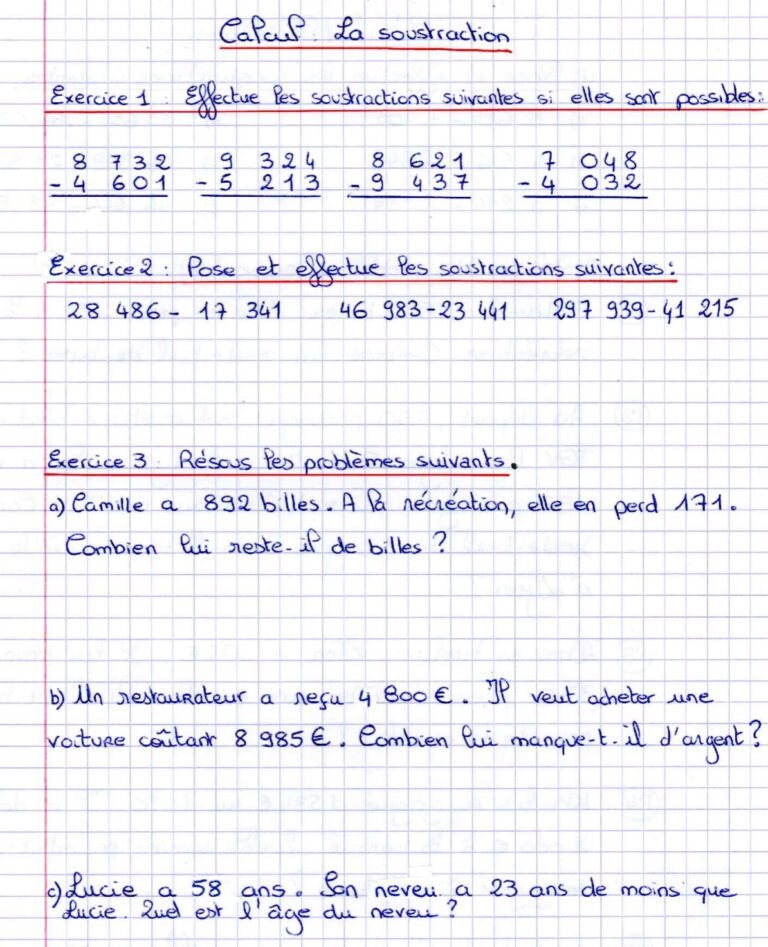 Calcul : La soustraction

Exercice 1 : Effectue les soustractions suivantes si elles sont possibles :

$\begin{array}{r} 8\,732 \\ -\,4\,601 \\ \hline \end{array}$ $\begin{array}{r} 9\,324 \\ -\,5\,213 \\ \hline \end{array}$ $\begin{array}{r} 8\,621 \\ -\,9\,437 \\ \hline \end{array}$ $\begin{array}{r} 7\,048 \\ -\,4\,032 \\ \hline \end{array}$

Exercice 2 : Pose et effectue les soustractions suivantes :

28 486 - 17 341     46 983 - 23 441     297 939 - 41 215

Exercice 3 : Résous les problèmes suivants.

a) Camille a 892 billes. A la récréation, elle en perd 171. Combien lui reste-il de billes ?

b) Un restaurateur a reçu 4 800 €. Il veut acheter une voiture coûtant 8 985 €. Combien lui manque-t-il d'argent ?

c) Lucie a 58 ans. Son neveu a 23 ans de moins que Lucie. Quel est l'âge du neveu ?